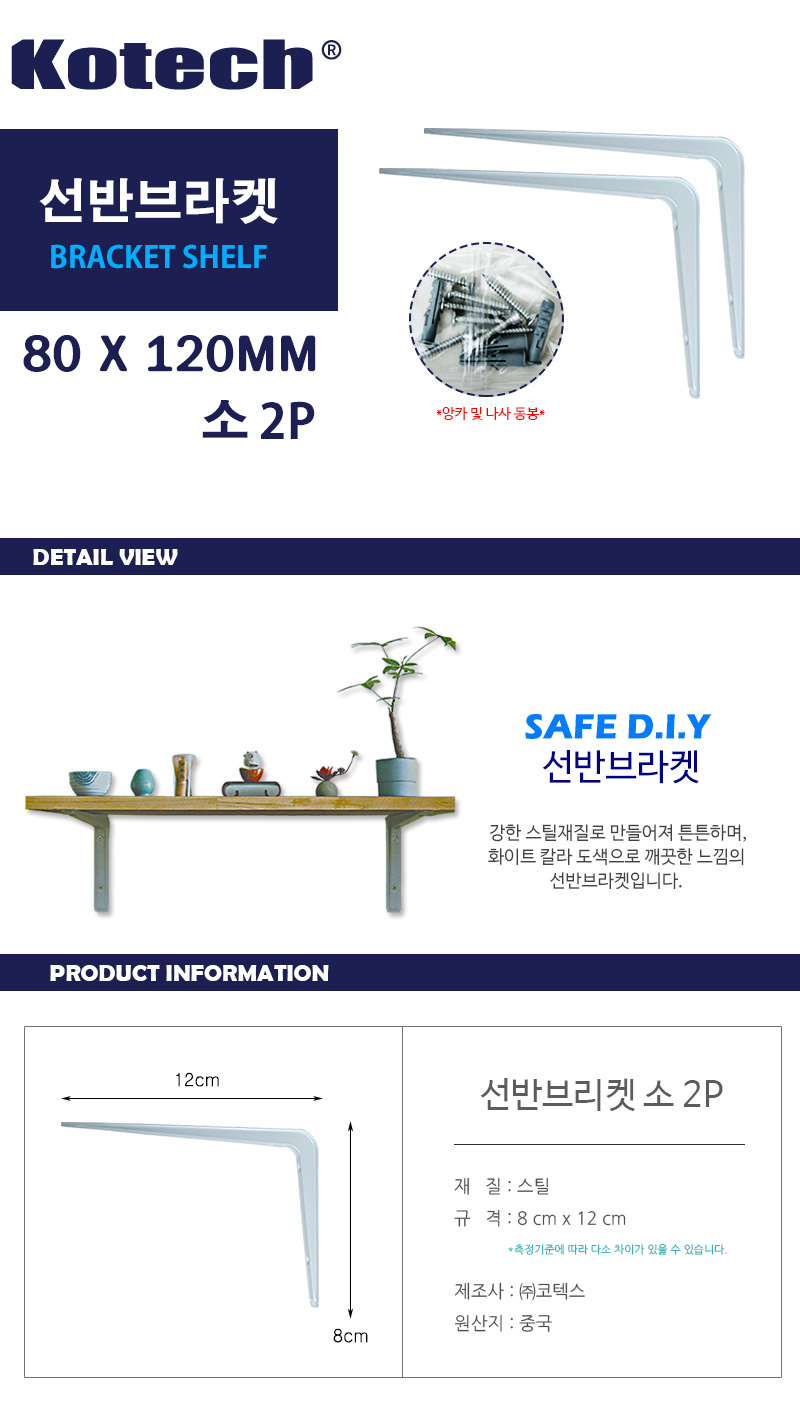 Kotech®

선반브라켓
BRACKET SHELF

80 X 120MM
소 2P

*앙카 및 나사 동봉*

DETAIL VIEW

SAFE D.I.Y
선반브라켓

강한 스틸재질로 만들어져 튼튼하며, 화이트 칼라 도색으로 깨끗한 느낌의 선반브라켓입니다.

PRODUCT INFORMATION

12cm

8cm

선반브리켓 소 2P

재 질 : 스틸
규 격 : 8 cm x 12 cm
*측정기준에 따라 다소 차이가 있을 수 있습니다.

제조사 : ㈜코텍스
원산지 : 중국